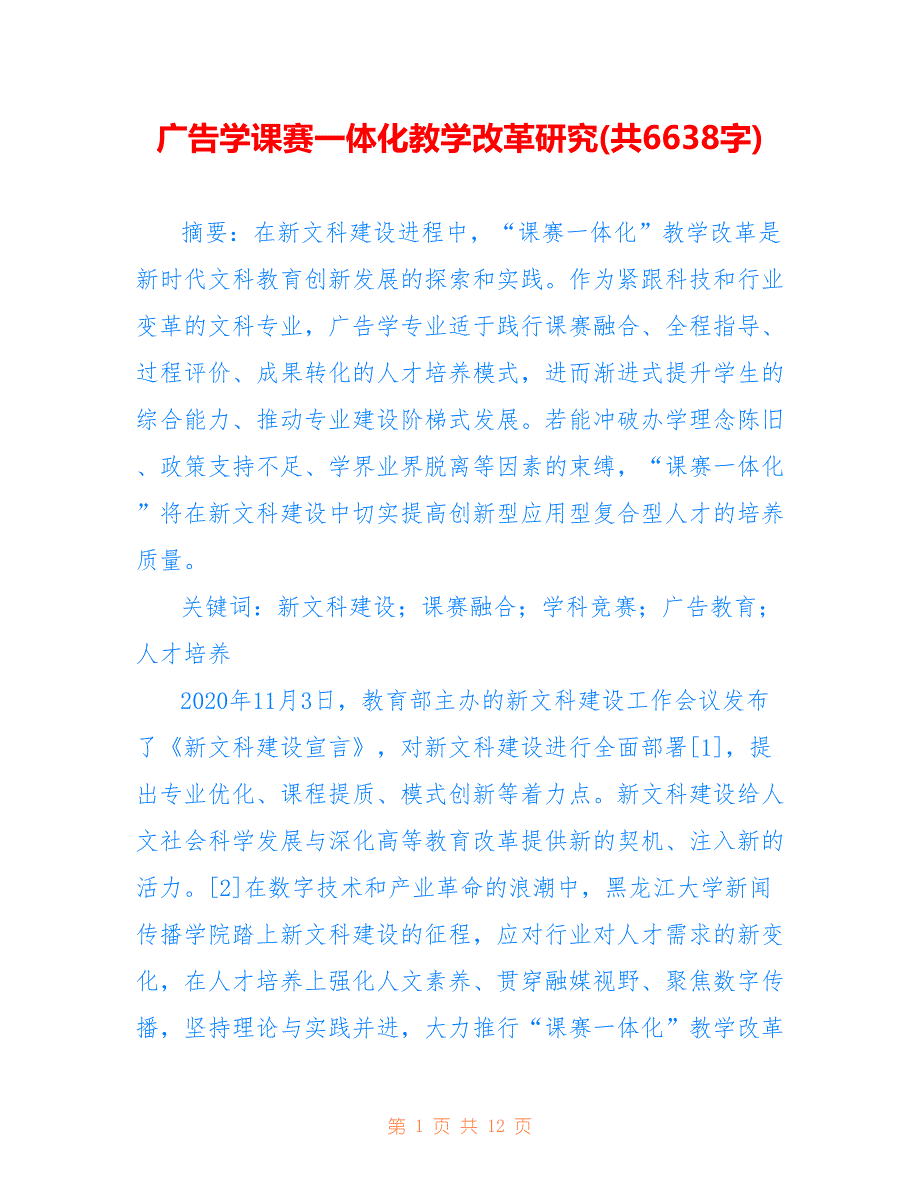 广告学课赛一体化教学改革研究(共6638字)

摘要：在新文科建设进程中，“课赛一体化”教学改革是新时代文科教育创新发展的探索和实践。作为紧跟科技和行业变革的文科专业，广告学专业适于践行课赛融合、全程指导、过程评价、成果转化的人才培养模式，进而渐进式提升学生的综合能力、推动专业建设阶梯式发展。若能冲破办学理念陈旧、政策支持不足、学界业界脱离等因素的束缚，“课赛一体化”将在新文科建设中切实提高创新型应用型复合型人才的培养质量。

关键词：新文科建设；课赛融合；学科竞赛；广告教育；人才培养

2020年11月3日，教育部主办的新文科建设工作会议发布了《新文科建设宣言》，对新文科建设进行全面部署[1]，提出专业优化、课程提质、模式创新等着力点。新文科建设给人文社会科学发展与深化高等教育改革提供新的契机、注入新的活力。[2]在数字技术和产业革命的浪潮中，黑龙江大学新闻传播学院踏上新文科建设的征程，应对行业对人才需求的新变化，在人才培养上强化人文素养、贯穿融媒视野、聚焦数字传播，坚持理论与实践并进，大力推行“课赛一体化”教学改革

第 1 页 共 12 页